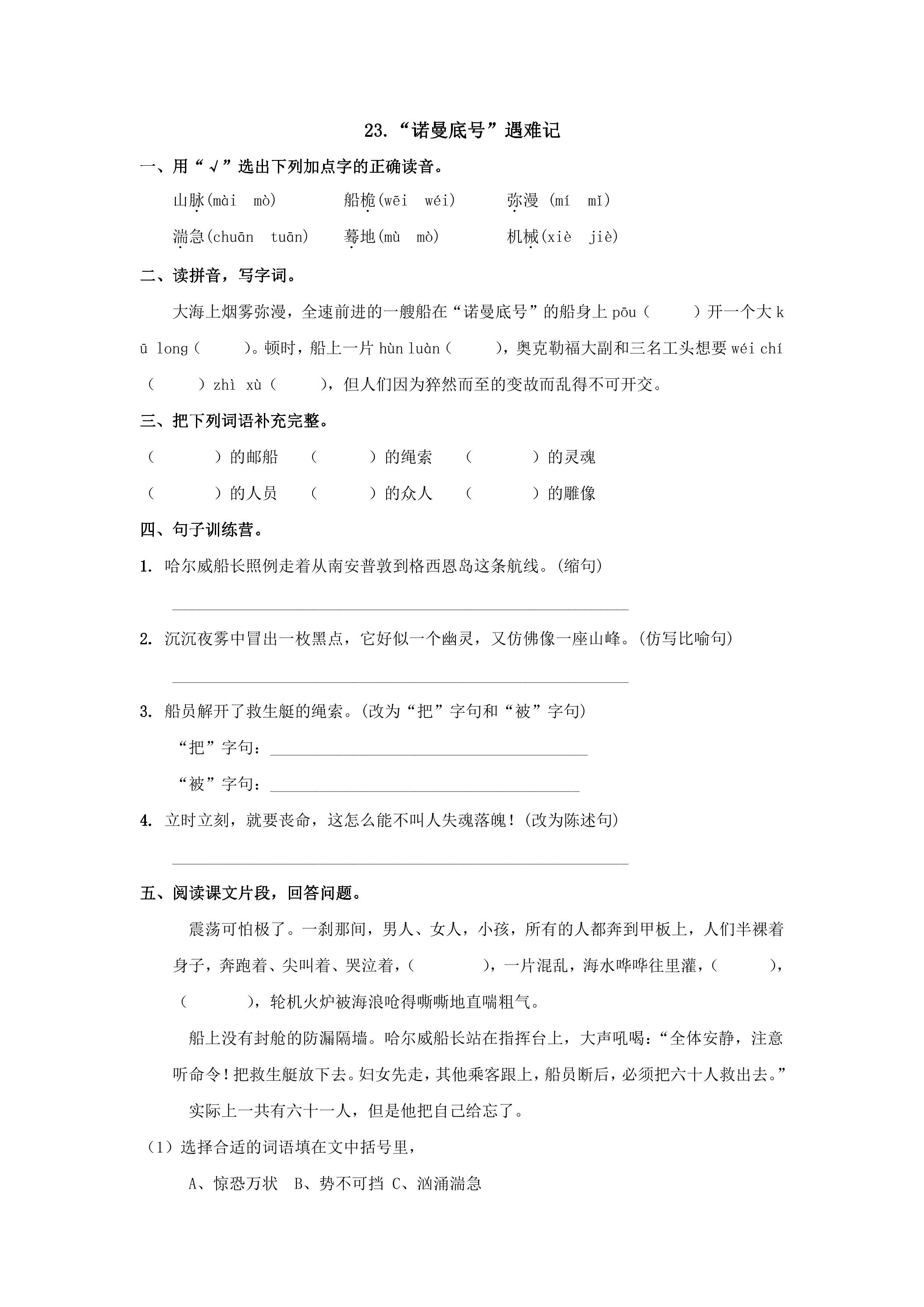 23.“诺曼底号”遇难记

一、用“√”选出下列加点字的正确读音。

山脉(mài mò) 船桅(wēi wéi) 弥漫 (mí mǐ)

湍急(chuān tuān) 蓦地(mù mò) 机械(xiè jiè)

二、读拼音，写字词。

大海上烟雾弥漫，全速前进的一艘船在“诺曼底号”的船身上pōu（ ）开一个大kū long（ ）。顿时，船上一片hùn luàn（ ），奥克勒福大副和三名工头想要wéi chí（ ）zhì xù（ ），但人们因为猝然而至的变故而乱得不可开交。

三、把下列词语补充完整。

（ ）的邮船 （ ）的绳索 （ ）的灵魂

（ ）的人员 （ ）的众人 （ ）的雕像

四、句子训练营。

1. 哈尔威船长照例走着从南安普敦到格西恩岛这条航线。(缩句)

____

2. 沉沉夜雾中冒出一枚黑点，它好似一个幽灵，又仿佛像一座山峰。(仿写比喻句)

____

3. 船员解开了救生艇的绳索。(改为“把”字句和“被”字句)

“把”字句：____

“被”字句：____

4. 立时立刻，就要丧命，这怎么能不叫人失魂落魄！(改为陈述句)

____

五、阅读课文片段，回答问题。

震荡可怕极了。一刹那间，男人、女人，小孩，所有的人都奔到甲板上，人们半裸着身子，奔跑着、尖叫着、哭泣着，（ ），一片混乱，海水哗哗往里灌，（ ），（ ），轮机火炉被海浪呛得嘶嘶地直喘粗气。

船上没有封舱的防漏隔墙。哈尔威船长站在指挥台上，大声吼喝：“全体安静，注意听命令！把救生艇放下去。妇女先走，其他乘客跟上，船员断后，必须把六十人救出去。”

实际上一共有六十一人，但是他把自己给忘了。

（1）选择合适的词语填在文中括号里，

A、惊恐万状 B、势不可挡 C、汹涌湍急